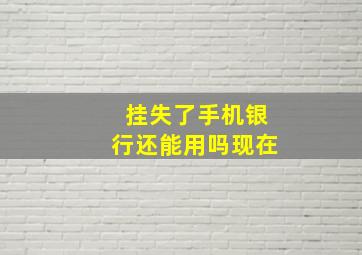 挂失了手机银行还能用吗现在